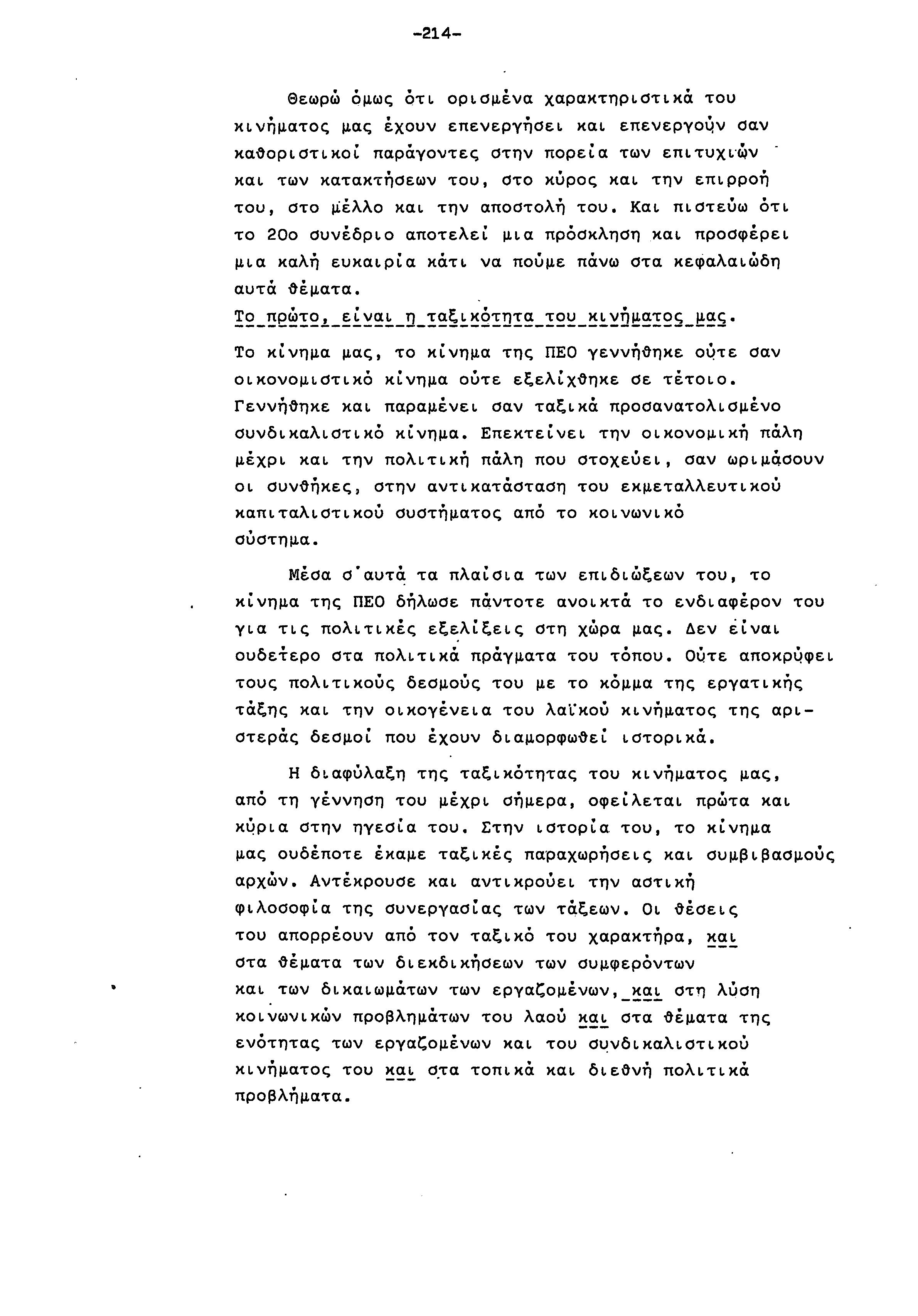 -214-

Θεωρώ όμως ότι ορισμένα χαρακτηριστικά του κινήματος μας έχουν επενεργήσει και επενεργούν σαν καθοριστικοί παράγοντες στην πορεία των επιτυχιών και των κατακτήσεων του, στο κύρος και την επιρροή του, στο μέλλο και την αποστολή του. Και πιστεύω ότι το 20ο συνέδριο αποτελεί μια πρόσκληση και προσφέρει μια καλή ευκαιρία κάτι να πούμε πάνω στα κεφαλαιώδη αυτά θέματα.

Το πρώτο, είναι η ταξικότητα του κινήματος μας.

Το κίνημα μας, το κίνημα της ΠΕΟ γεννήθηκε ούτε σαν οικονομιστικό κίνημα ούτε εξελίχθηκε σε τέτοιο. Γεννήθηκε και παραμένει σαν ταξικά προσανατολισμένο συνδικαλιστικό κίνημα. Επεκτείνει την οικονομική πάλη μέχρι και την πολιτική πάλη που στοχεύει, σαν ωριμάσουν οι συνθήκες, στην αντικατάσταση του εκμεταλλευτικού καπιταλιστικού συστήματος από το κοινωνικό σύστημα.

Μέσα σ'αυτά τα πλαίσια των επιδιώξεων του, το κίνημα της ΠΕΟ δήλωσε πάντοτε ανοικτά το ενδιαφέρον του για τις πολιτικές εξελίξεις στη χώρα μας. Δεν είναι ουδέτερο στα πολιτικά πράγματα του τόπου. Ούτε αποκρύφει τους πολιτικούς δεσμούς του με το κόμμα της εργατικής τάξης και την οικογένεια του λαϊκού κινήματος της αριστεράς δεσμοί που έχουν διαμορφωθεί ιστορικά.

Η διαφύλαξη της ταξικότητας του κινήματος μας, από τη γέννηση του μέχρι σήμερα, οφείλεται πρώτα και κύρια στην ηγεσία του. Στην ιστορία του, το κίνημα μας ουδέποτε έκαμε ταξικές παραχωρήσεις και συμβιβασμούς αρχών. Αντέκρουσε και αντικρούει την αστική φιλοσοφία της συνεργασίας των τάξεων. Οι θέσεις του απορρέουν από τον ταξικό του χαρακτήρα, και στα θέματα των διεκδικήσεων των συμφερόντων και των δικαιωμάτων των εργαζομένων, και στη λύση κοινωνικών προβλημάτων του λαού και στα θέματα της ενότητας των εργαζομένων και του συνδικαλιστικού κινήματος του και στα τοπικά και διεθνή πολιτικά προβλήματα.